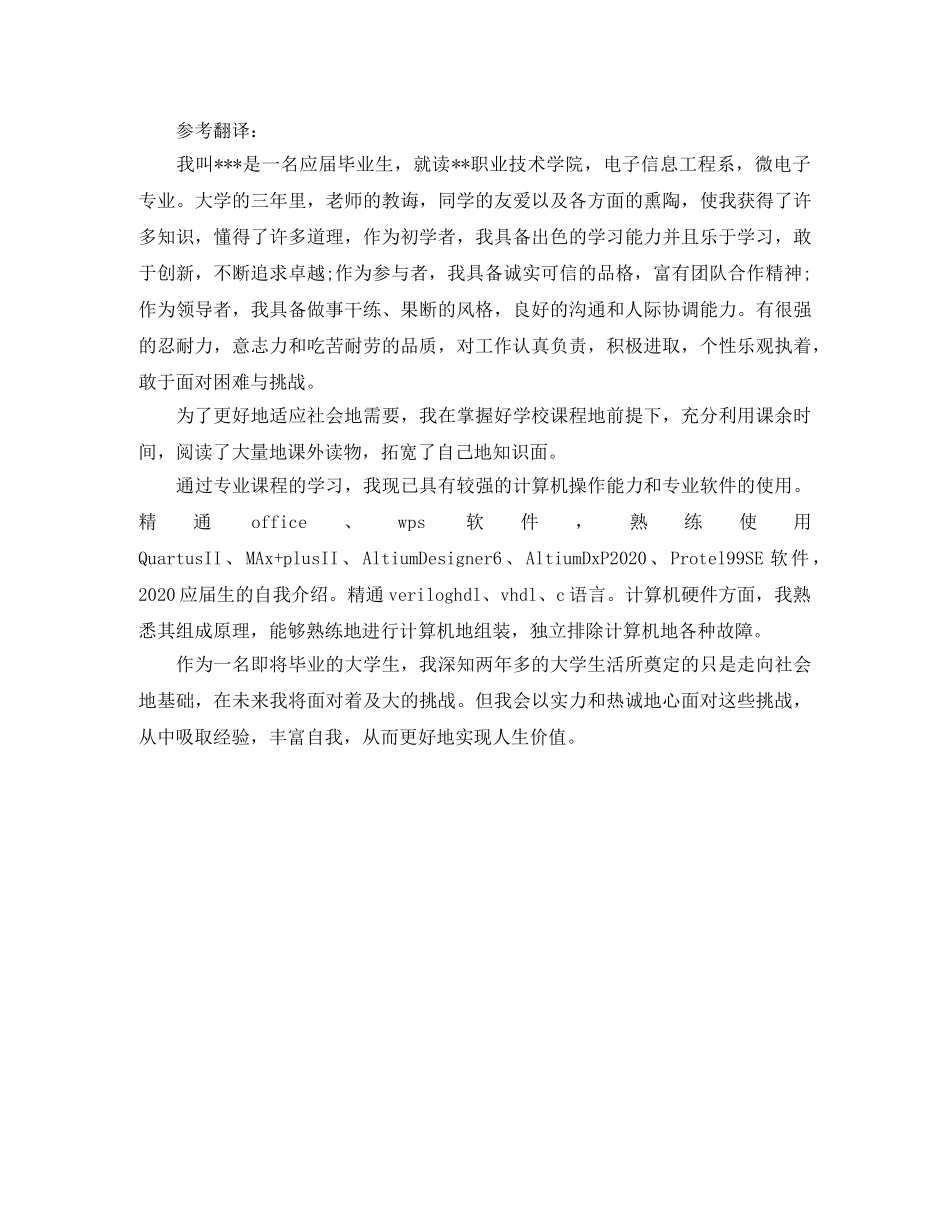 参考翻译：

我叫***是一名应届毕业生，就读**职业技术学院，电子信息工程系，微电子专业。大学的三年里，老师的教诲，同学的友爱以及各方面的熏陶，使我获得了许多知识，懂得了许多道理，作为初学者，我具备出色的学习能力并且乐于学习，敢于创新，不断追求卓越;作为参与者，我具备诚实可信的品格，富有团队合作精神;作为领导者，我具备做事干练、果断的风格，良好的沟通和人际协调能力。有很强的忍耐力，意志力和吃苦耐劳的品质，对工作认真负责，积极进取，个性乐观执着，敢于面对困难与挑战。

为了更好地适应社会地需要，我在掌握好学校课程地前提下，充分利用课余时间，阅读了大量地课外读物，拓宽了自己地知识面。

通过专业课程的学习，我现已具有较强的计算机操作能力和专业软件的使用。精通office、wps软件，熟练使用QuartusII、MAx+plusII、AltiumDesigner6、AltiumDxP2020、Protel99SE软件，2020应届生的自我介绍。精通veriloghdl、vhdl、c语言。计算机硬件方面，我熟悉其组成原理，能够熟练地进行计算机地组装，独立排除计算机地各种故障。

作为一名即将毕业的大学生，我深知两年多的大学生活所奠定的只是走向社会地基础，在未来我将面对着及大的挑战。但我会以实力和热诚地心面对这些挑战，从中吸取经验，丰富自我，从而更好地实现人生价值。